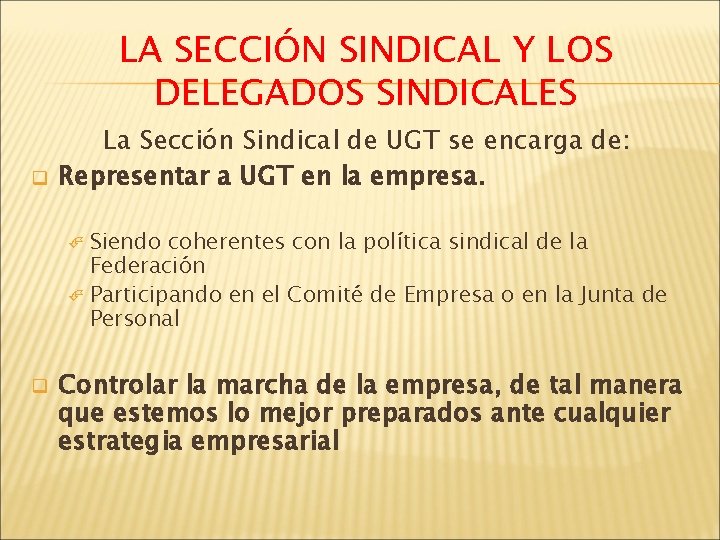 LA SECCIÓN SINDICAL Y LOS DELEGADOS SINDICALES

La Sección Sindical de UGT se encarga de:

Representar a UGT en la empresa.

Siendo coherentes con la política sindical de la Federación

Participando en el Comité de Empresa o en la Junta de Personal

Controlar la marcha de la empresa, de tal manera que estemos lo mejor preparados ante cualquier estrategia empresarial